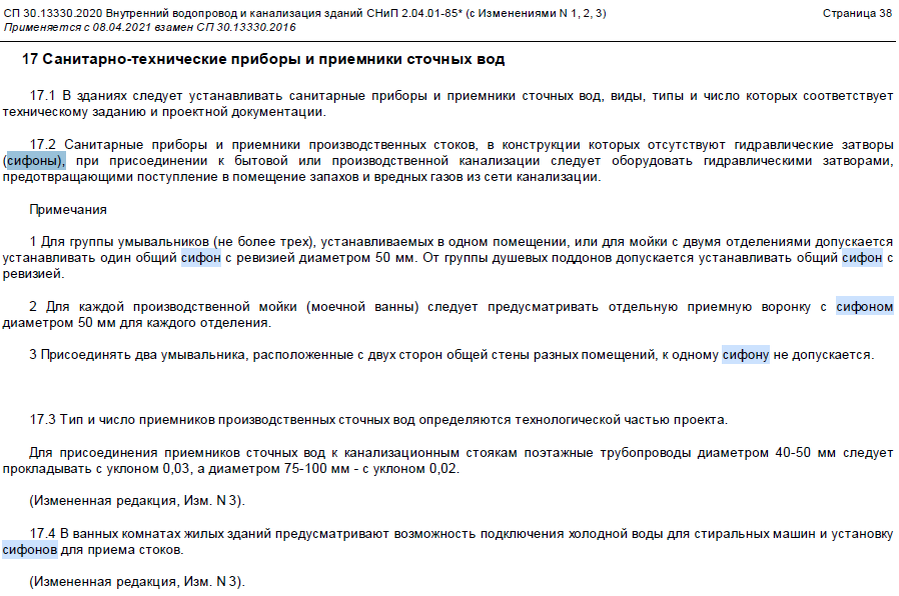 СП 30.13330.2020 Внутренний водопровод и канализация зданий СНиП 2.04.01-85* (с Изменениями N 1, 2, 3)
Применяется с 08.04.2021 взамен СП 30.13330.2016

Страница 38

17 Санитарно-технические приборы и приемники сточных вод

17.1 В зданиях следует устанавливать санитарные приборы и приемники сточных вод, виды, типы и число которых соответствует техническому заданию и проектной документации.

17.2 Санитарные приборы и приемники производственных стоков, в конструкции которых отсутствуют гидравлические затворы (сифоны), при присоединении к бытовой или производственной канализации следует оборудовать гидравлическими затворами, предотвращающими поступление в помещение запахов и вредных газов из сети канализации.

Примечания

1 Для группы умывальников (не более трех), устанавливаемых в одном помещении, или для мойки с двумя отделениями допускается устанавливать один общий сифон с ревизией диаметром 50 мм. От группы душевых поддонов допускается устанавливать общий сифон с ревизией.

2 Для каждой производственной мойки (моечной ванны) следует предусматривать отдельную приемную воронку с сифоном диаметром 50 мм для каждого отделения.

3 Присоединять два умывальника, расположенные с двух сторон общей стены разных помещений, к одному сифону не допускается.

17.3 Тип и число приемников производственных сточных вод определяются технологической частью проекта.

Для присоединения приемников сточных вод к канализационным стоякам поэтажные трубопроводы диаметром 40-50 мм следует прокладывать с уклоном 0,03, а диаметром 75-100 мм - с уклоном 0,02.

(Измененная редакция, Изм. N 3).

17.4 В ванных комнатах жилых зданий предусматривают возможность подключения холодной воды для стиральных машин и установку сифонов для приема стоков.

(Измененная редакция, Изм. N 3).